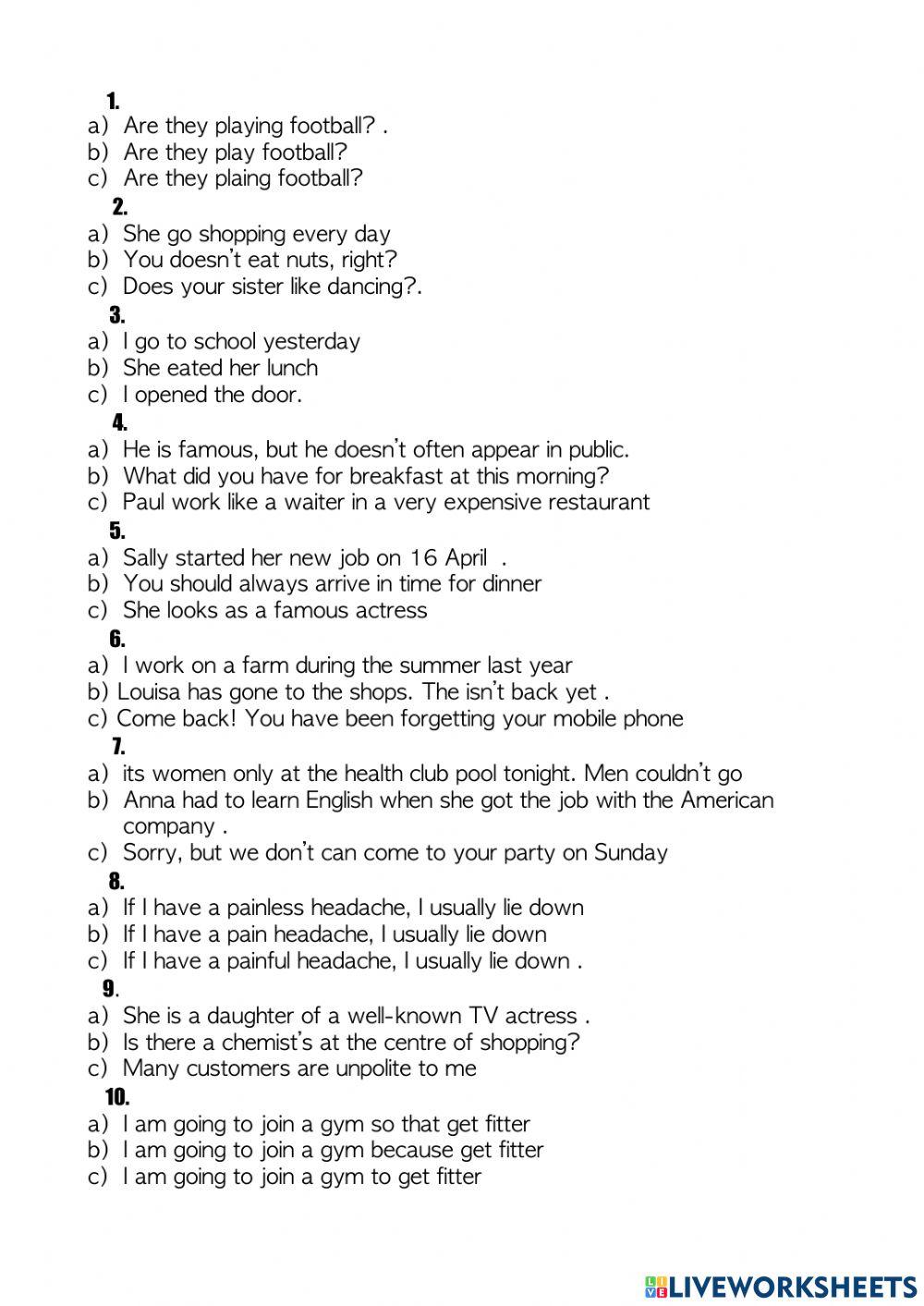 1.
a) Are they playing football? .
b) Are they play football?
c) Are they plaing football?
2.
a) She go shopping every day
b) You doesn't eat nuts, right?
c) Does your sister like dancing?.
3.
a) I go to school yesterday
b) She eated her lunch
c) I opened the door.
4.
a) He is famous, but he doesn't often appear in public.
b) What did you have for breakfast at this morning?
c) Paul work like a waiter in a very expensive restaurant
5.
a) Sally started her new job on 16 April .
b) You should always arrive in time for dinner
c) She looks as a famous actress
6.
a) I work on a farm during the summer last year
b) Louisa has gone to the shops. The isn't back yet .
c) Come back! You have been forgetting your mobile phone
7.
a) its women only at the health club pool tonight. Men couldn't go
b) Anna had to learn English when she got the job with the American company .
c) Sorry, but we don't can come to your party on Sunday
8.
a) If I have a painless headache, I usually lie down
b) If I have a pain headache, I usually lie down
c) If I have a painful headache, I usually lie down .
9.
a) She is a daughter of a well-known TV actress .
b) Is there a chemist's at the centre of shopping?
c) Many customers are unpolite to me
10.
a) I am going to join a gym so that get fitter
b) I am going to join a gym because get fitter
c) I am going to join a gym to get fitter

LIVEWORKSHEETS